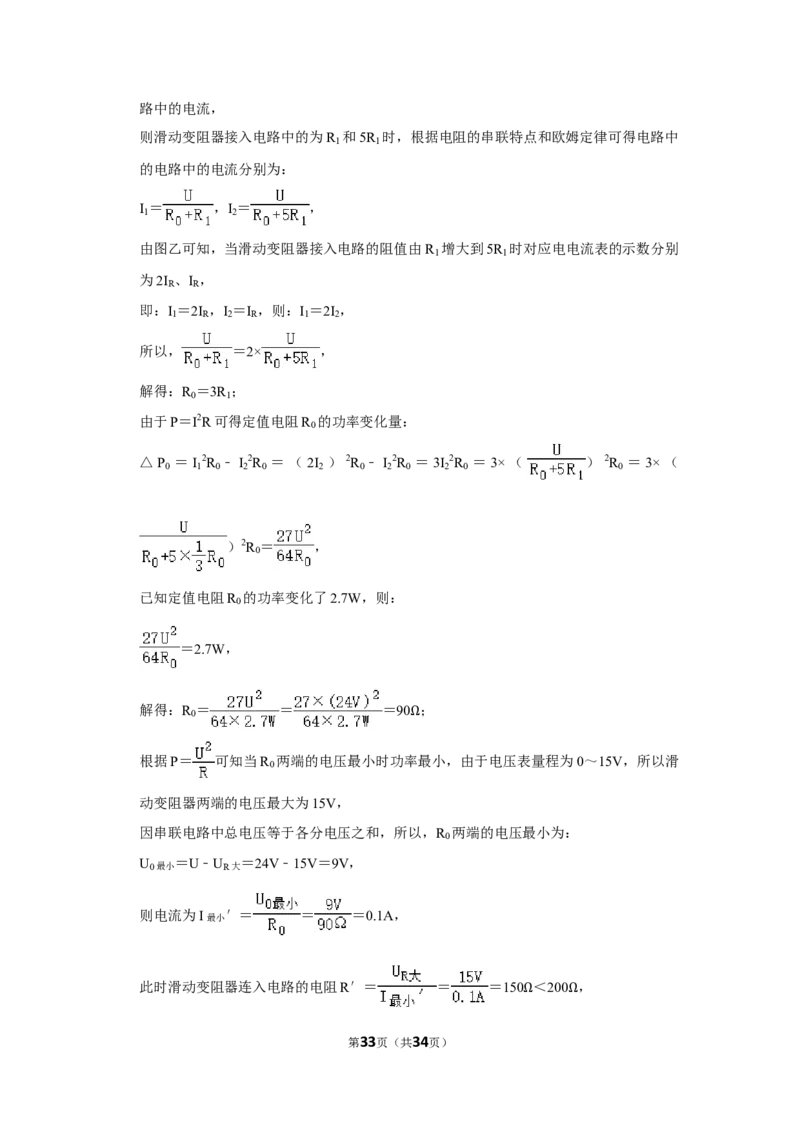 路中的电流，

则滑动变阻器接入电路中的为$R_1$和$5R_1$时，根据电阻的串联特点和欧姆定律可得电路中的电路中的电流分别为：

$I_1=\frac{U}{R_0+R_1}$，$I_2=\frac{U}{R_0+5R_1}$，

由图乙可知，当滑动变阻器接入电路的阻值由$R_1$增大到$5R_1$时对应电电流表的示数分别为$2I_R$、$I_R$，

即：$I_1=2I_R$，$I_2=I_R$，则：$I_1=2I_2$，

所以，$\frac{U}{R_0+R_1}=2\times\frac{U}{R_0+5R_1}$，

解得：$R_0=3R_1$；

由于$P=I^2R$可得定值电阻$R_0$的功率变化量：

$\triangle P_0=I_1^2R_0-I_2^2R_0=(2I_2)^2R_0-I_2^2R_0=3I_2^2R_0=3\times(\frac{U}{R_0+5R_1})^2R_0=3\times(\frac{U}{R_0+5\times\frac{1}{3}R_0})^2R_0=\frac{27U^2}{64R_0}$，

已知定值电阻$R_0$的功率变化了2.7W，则：

$\frac{27U^2}{64R_0}=2.7W$，

解得：$R_0=\frac{27U^2}{64\times2.7W}=\frac{27\times(24V)^2}{64\times2.7W}=90\Omega$；

根据$P=\frac{U^2}{R}$可知当$R_0$两端的电压最小时功率最小，由于电压表量程为0～15V，所以滑动变阻器两端的电压最大为15V，

因串联电路中总电压等于各分电压之和，所以，$R_0$两端的电压最小为：

$U_{0最小}=U-U_{R大}=24V-15V=9V$，

则电流为$I_{最小}'=\frac{U_{0最小}}{R_0}=\frac{9V}{90\Omega}=0.1A$，

此时滑动变阻器连入电路的电阻$R'=\frac{U_{R大}}{I_{最小}'}=\frac{15V}{0.1A}=150\Omega<200\Omega$，

第33页（共34页）